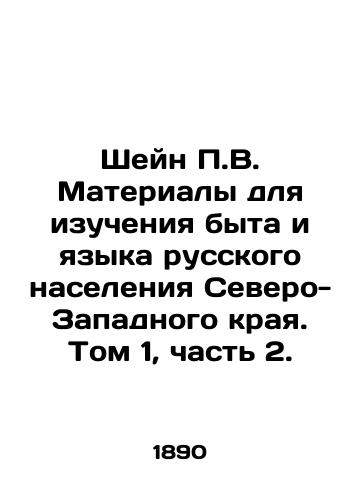 Шейн П.В. Материалы для изучения быта и языка русского населения Северо-Западного края. Том 1, часть 2.

1890